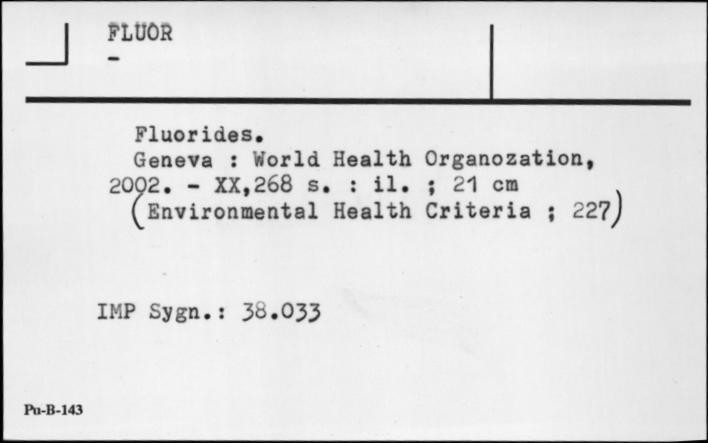 FLUOR
-

Fluorides.
Geneva : World Health Organozation, 2002. - XX,268 s. : il. ; 21 cm
(Environmental Health Criteria ; 227)

IMP Sygn.: 38.033

Pu-B-143